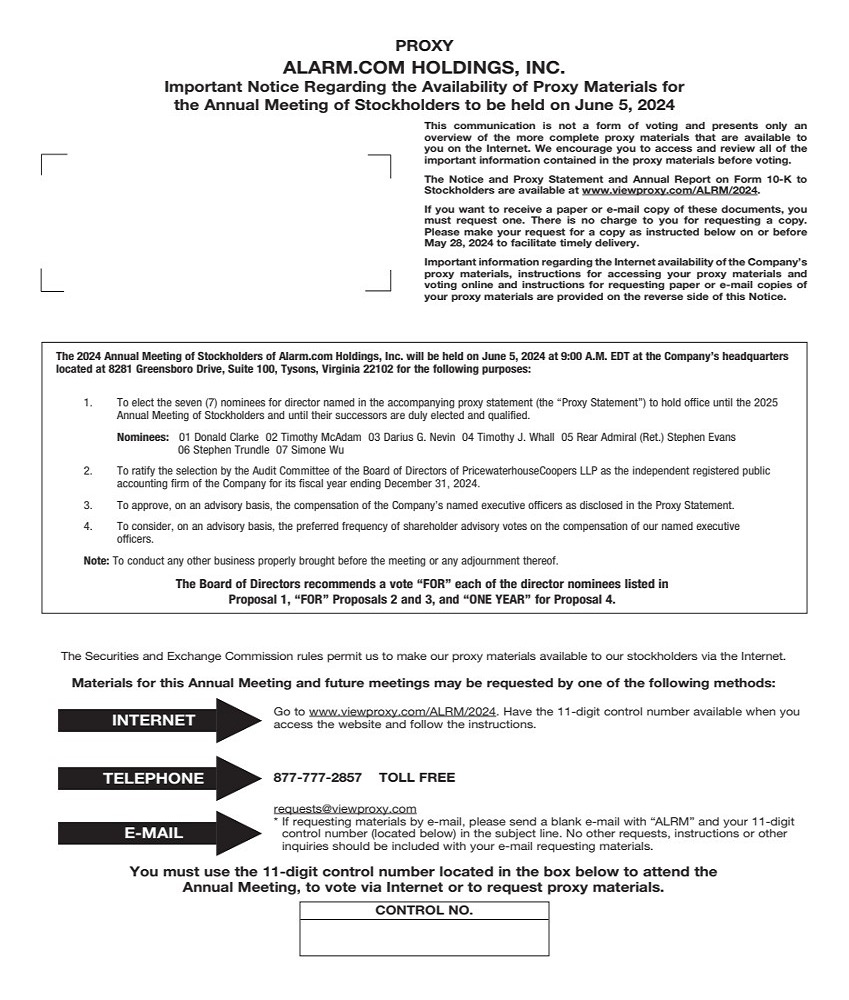 PROXY
ALARM.COM HOLDINGS, INC.
Important Notice Regarding the Availability of Proxy Materials for the Annual Meeting of Stockholders to be held on June 5, 2024

This communication is not a form of voting and presents only an overview of the more complete proxy materials that are available to you on the Internet. We encourage you to access and review all of the important information contained in the proxy materials before voting.

The Notice and Proxy Statement and Annual Report on Form 10-K to Stockholders are available at www.viewproxy.com/ALRM/2024.

If you want to receive a paper or e-mail copy of these documents, you must request one. There is no charge to you for requesting a copy. Please make your request for a copy as instructed below on or before May 28, 2024 to facilitate timely delivery.

Important information regarding the Internet availability of the Company's proxy materials, instructions for accessing your proxy materials and voting online and instructions for requesting paper or e-mail copies of your proxy materials are provided on the reverse side of this Notice.

The 2024 Annual Meeting of Stockholders of Alarm.com Holdings, Inc. will be held on June 5, 2024 at 9:00 A.M. EDT at the Company's headquarters located at 8281 Greensboro Drive, Suite 100, Tysons, Virginia 22102 for the following purposes:

1. To elect the seven (7) nominees for director named in the accompanying proxy statement (the "Proxy Statement") to hold office until the 2025 Annual Meeting of Stockholders and until their successors are duly elected and qualified.

Nominees: 01 Donald Clarke 02 Timothy McAdam 03 Darius G. Nevin 04 Timothy J. Whall 05 Rear Admiral (Ret.) Stephen Evans 06 Stephen Trundle 07 Simone Wu

2. To ratify the selection by the Audit Committee of the Board of Directors of PricewaterhouseCoopers LLP as the independent registered public accounting firm of the Company for its fiscal year ending December 31, 2024.

3. To approve, on an advisory basis, the compensation of the Company's named executive officers as disclosed in the Proxy Statement.

4. To consider, on an advisory basis, the preferred frequency of shareholder advisory votes on the compensation of our named executive officers.

Note: To conduct any other business properly brought before the meeting or any adjournment thereof.

The Board of Directors recommends a vote "FOR" each of the director nominees listed in Proposal 1, "FOR" Proposals 2 and 3, and "ONE YEAR" for Proposal 4.

The Securities and Exchange Commission rules permit us to make our proxy materials available to our stockholders via the Internet.

Materials for this Annual Meeting and future meetings may be requested by one of the following methods:

INTERNET
Go to www.viewproxy.com/ALRM/2024. Have the 11-digit control number available when you access the website and follow the instructions.

TELEPHONE
877-777-2857 TOLL FREE

E-MAIL
requests@viewproxy.com
* If requesting materials by e-mail, please send a blank e-mail with "ALRM" and your 11-digit control number (located below) in the subject line. No other requests, instructions or other inquiries should be included with your e-mail requesting materials.

You must use the 11-digit control number located in the box below to attend the Annual Meeting, to vote via Internet or to request proxy materials.

CONTROL NO.